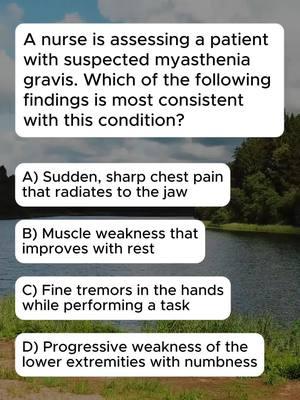 A nurse is assessing a patient with suspected myasthenia gravis. Which of the following findings is most consistent with this condition?

A) Sudden, sharp chest pain that radiates to the jaw

B) Muscle weakness that improves with rest

C) Fine tremors in the hands while performing a task

D) Progressive weakness of the lower extremities with numbness